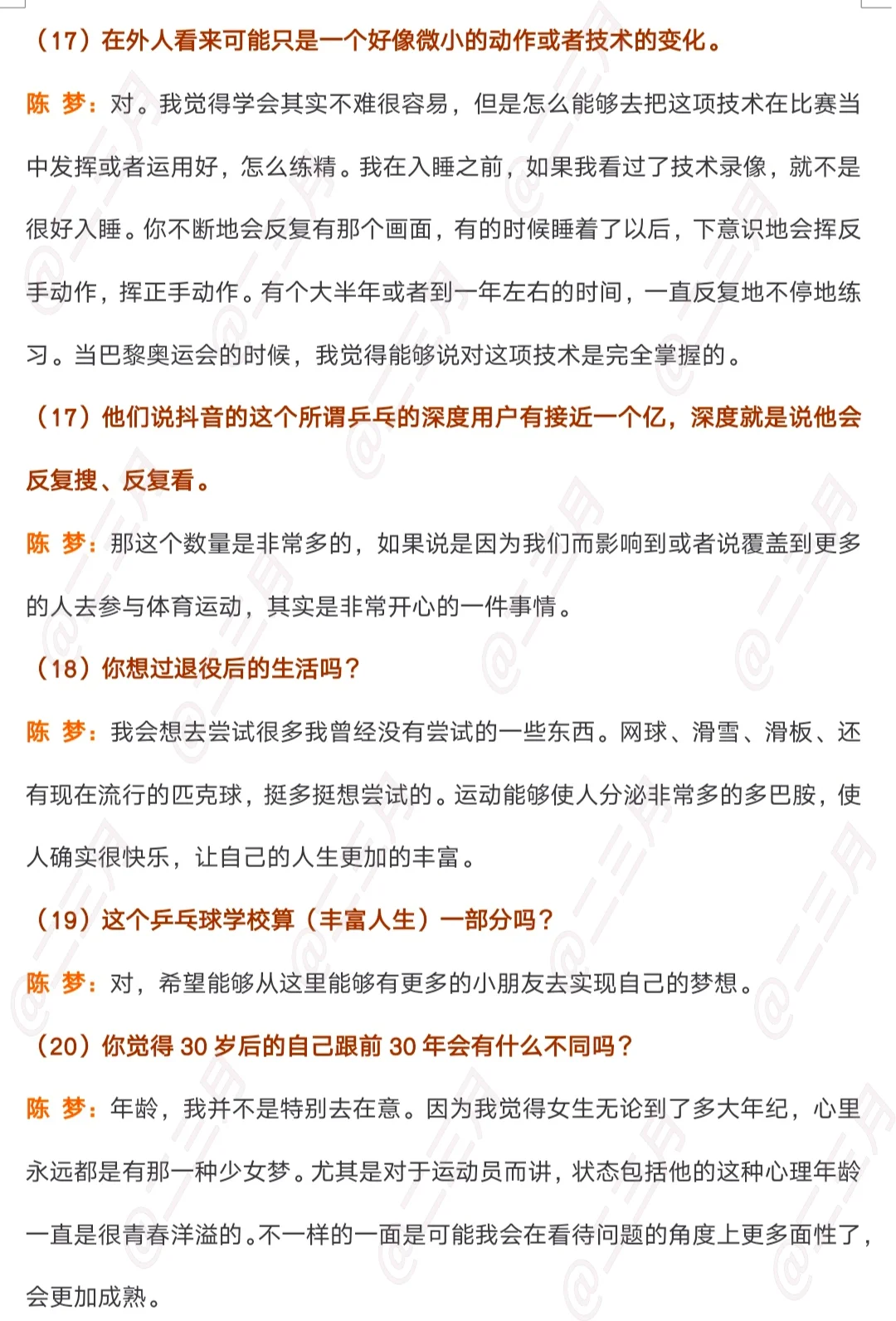 （17）在外人看来可能只是一个好像微小的动作或者技术的变化。

陈 梦：对。我觉得学会其实不难很容易，但是怎么能够去把这项技术在比赛当中发挥或者运用好，怎么练精。我在入睡之前，如果我看过了技术录像，就不是很好入睡。你不断地会反复有那个画面，有的时候睡着了以后，下意识地会挥反手动作，挥正手动作。有个大半年或者到一年左右的时间，一直反复地不停地练习。当巴黎奥运会的时候，我觉得能够说对这项技术是完全掌握的。

（17）他们说抖音的这个所谓乒乓的深度用户有接近一个亿，深度就是说他会反复搜、反复看。

陈 梦：那这个数量是非常多的，如果说是因为我们而影响到或者说覆盖到更多的人去参与体育运动，其实是非常开心的一件事情。

（18）你想过退役后的生活吗？

陈 梦：我会想去尝试很多我曾经没有尝试的一些东西。网球、滑雪、滑板、还有现在流行的匹克球，挺多挺想尝试的。运动能够使人分泌非常多的多巴胺，使人确实很快乐，让自己的人生更加的丰富。

（19）这个乒乓球学校算（丰富人生）一部分吗？

陈 梦：对，希望能够从这里能够有更多的小朋友去实现自己的梦想。

（20）你觉得 30 岁后的自己跟前 30 年会有什么不同吗？

陈 梦：年龄，我并不是特别去在意。因为我觉得女生无论到了多大年纪，心里永远都是有那一种少女梦。尤其是对于运动员而讲，状态包括他的这种心理年龄一直是很青春洋溢的。不一样的一面是可能我会在看待问题的角度上更多面性了，会更加成熟。